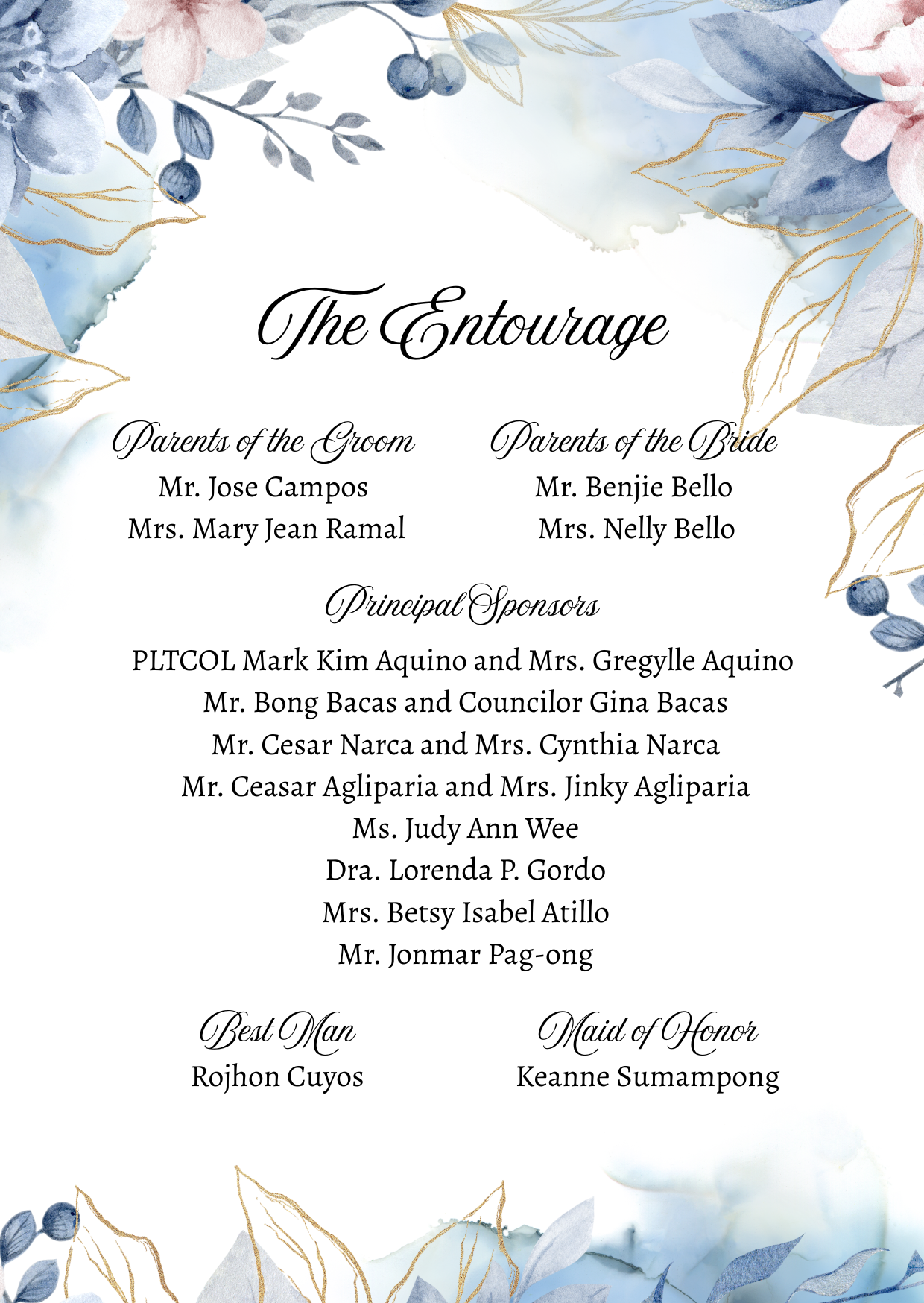 The Entourage

Parents of the Groom
Mr. Jose Campos
Mrs. Mary Jean Ramal

Parents of the Bride
Mr. Benjie Bello
Mrs. Nelly Bello

Principal Sponsors
PLTCOL Mark Kim Aquino and Mrs. Gregylle Aquino
Mr. Bong Bacas and Councilor Gina Bacas
Mr. Cesar Narca and Mrs. Cynthia Narca
Mr. Ceasar Agliparia and Mrs. Jinky Agliparia
Ms. Judy Ann Wee
Dra. Lorenda P. Gordo
Mrs. Betsy Isabel Atillo
Mr. Jonmar Pag-ong

Best Man
Rojhon Cuyos

Maid of Honor
Keanne Sumampong